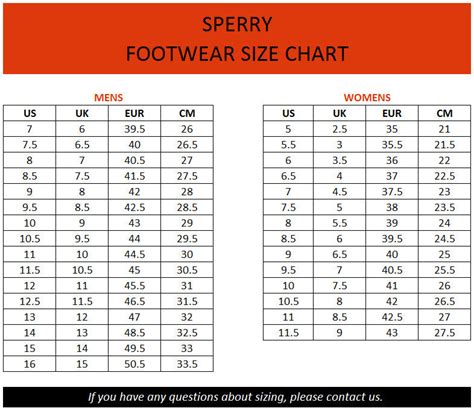 SPERRY
FOOTWEAR SIZE CHART

MENS

| US | UK | EUR | CM |
|---|---|---|---|
| 7 | 6 | 39.5 | 26 |
| 7.5 | 6.5 | 40 | 26.5 |
| 8 | 7 | 40.5 | 27 |
| 8.5 | 7.5 | 41.5 | 27.5 |
| 9 | 8 | 42 | 28 |
| 9.5 | 8.5 | 42.5 | 28.5 |
| 10 | 9 | 43 | 29 |
| 10.5 | 9.5 | 44 | 29.5 |
| 11 | 10 | 44.5 | 30 |
| 11.5 | 10.5 | 45 | 30.5 |
| 12 | 11 | 45.5 | 31 |
| 12.5 | 11.5 | 46.5 | 31.5 |
| 13 | 12 | 47 | 32 |
| 14 | 13 | 48.5 | 32.5 |
| 15 | 14 | 49.5 | 33 |
| 16 | 15 | 50.5 | 33.5 |

WOMENS

| US | UK | EUR | CM |
|---|---|---|---|
| 5 | 2.5 | 35 | 21 |
| 5.5 | 3 | 35.5 | 21.5 |
| 6 | 3.5 | 36 | 22 |
| 6.5 | 4 | 37 | 22.5 |
| 7 | 4.5 | 37.5 | 23 |
| 7.5 | 5 | 38 | 23.5 |
| 8 | 5.5 | 39 | 24 |
| 8.5 | 6 | 39.5 | 24.5 |
| 9 | 6.5 | 40 | 25 |
| 9.5 | 7 | 40.5 | 25.5 |
| 10 | 7.5 | 41 | 26 |
| 10.5 | 8 | 42 | 26.5 |
| 11 | 8.5 | 42.5 | 27 |
| 11.5 | 9 | 43 | 27.5 |

If you have any questions about sizing, please contact us.